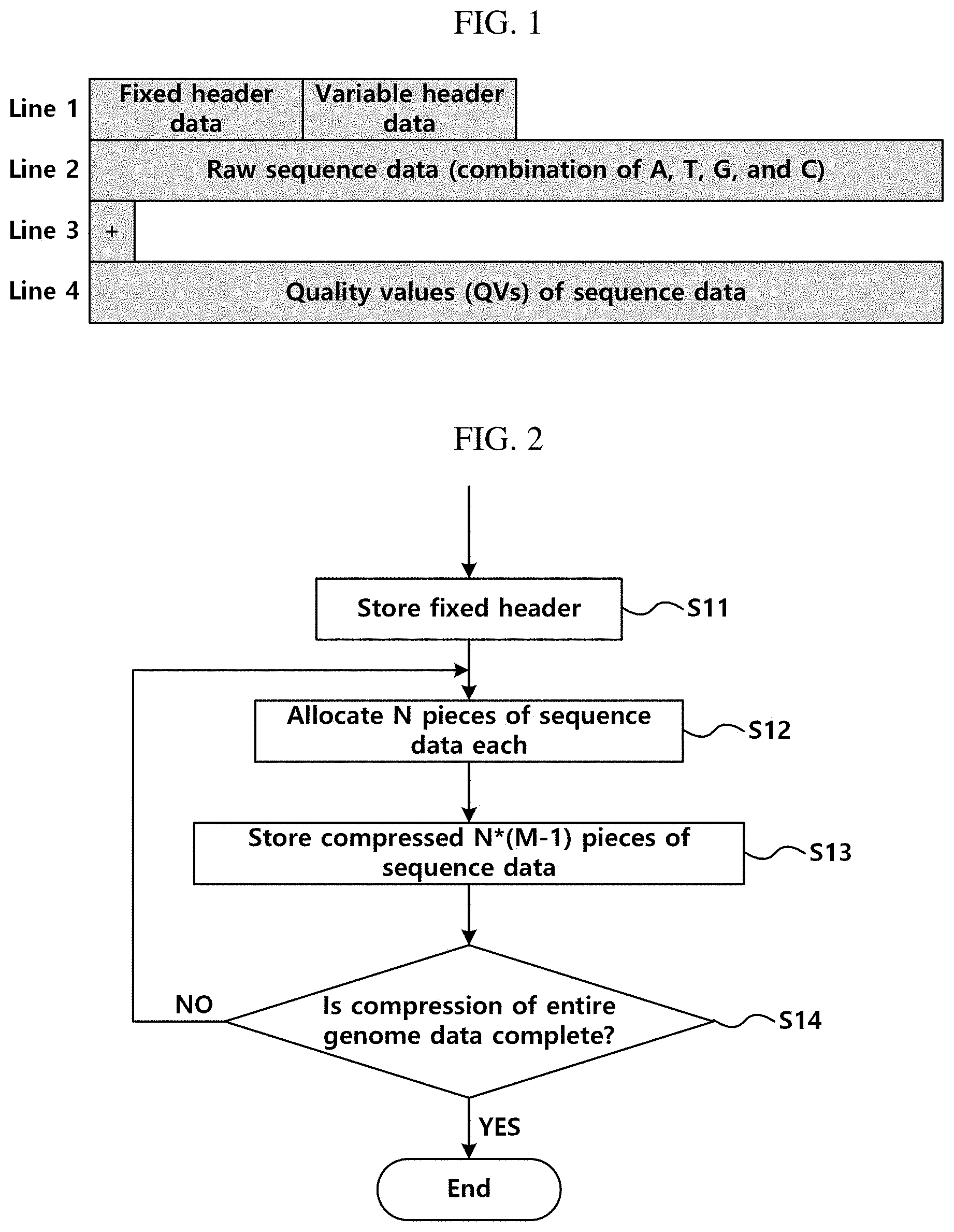 FIG. 1

Line 1
Fixed header data
Variable header data

Line 2
Raw sequence data (combination of A, T, G, and C)

Line 3
+

Line 4
Quality values (QVs) of sequence data

FIG. 2

Store fixed header
S11

Allocate N pieces of sequence data each
S12

Store compressed N*(M-1) pieces of sequence data
S13

Is compression of entire genome data complete?
S14

NO

YES

End